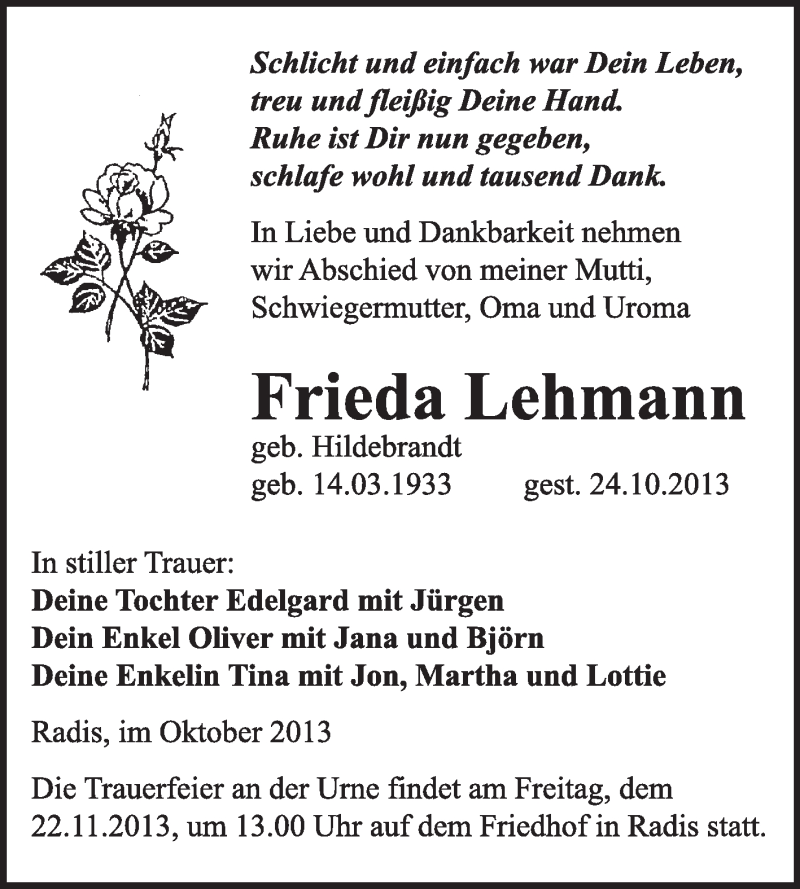 Schlicht und einfach war Dein Leben,
treu und fleißig Deine Hand.
Ruhe ist Dir nun gegeben,
schlafe wohl und tausend Dank.

In Liebe und Dankbarkeit nehmen wir Abschied von meiner Mutti, Schwiegermutter, Oma und Uroma

Frieda Lehmann

geb. Hildebrandt
geb. 14.03.1933 gest. 24.10.2013

In stiller Trauer:
Deine Tochter Edelgard mit Jürgen
Dein Enkel Oliver mit Jana und Björn
Deine Enkelin Tina mit Jon, Martha und Lottie

Radis, im Oktober 2013

Die Trauerfeier an der Urne findet am Freitag, dem 22.11.2013, um 13.00 Uhr auf dem Friedhof in Radis statt.